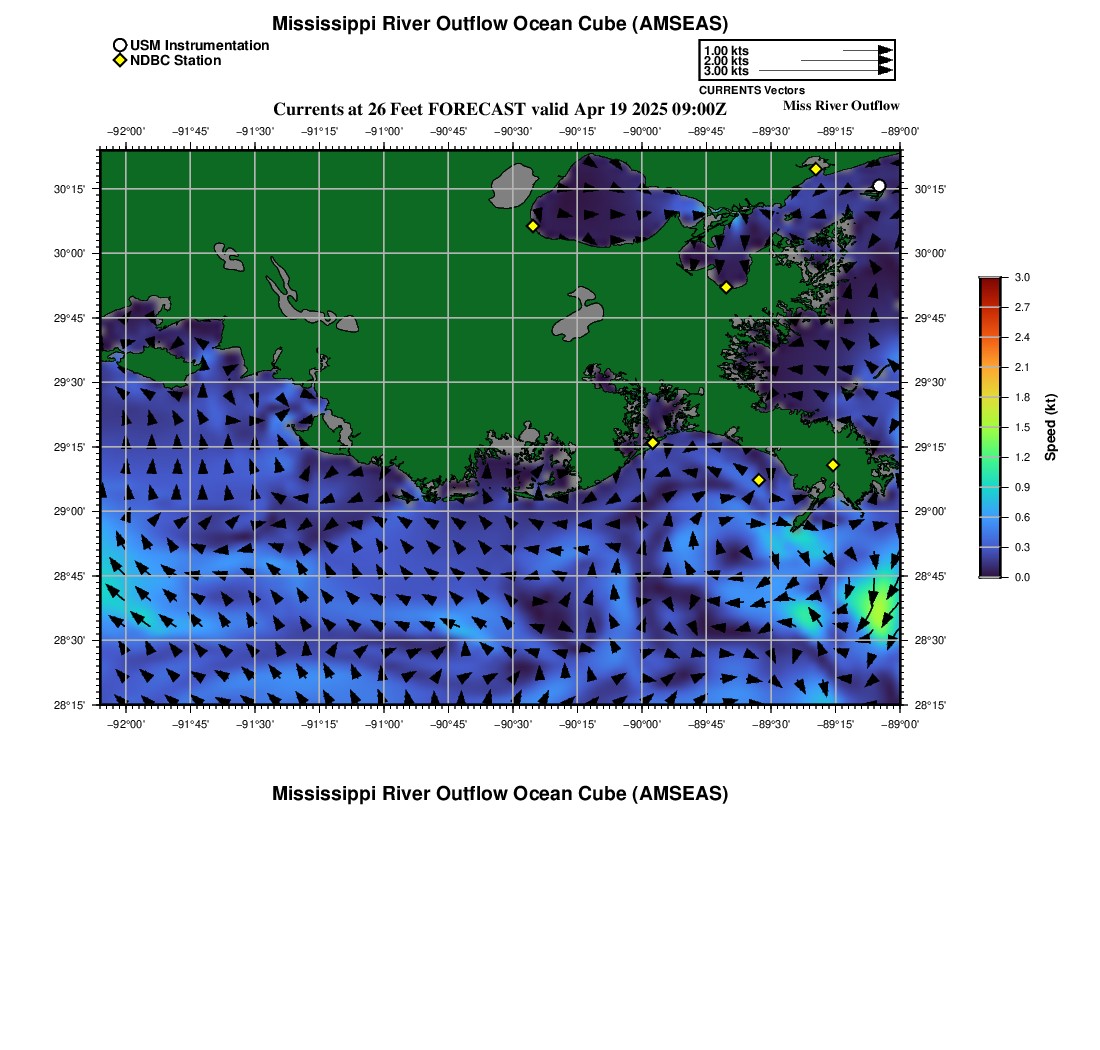 Mississippi River Outflow Ocean Cube (AMSEAS)

USM Instrumentation
NDBC Station

1.00 kts
2.00 kts
3.00 kts
CURRENTS Vectors

Currents at 26 Feet FORECAST valid Apr 19 2025 09:00Z

Miss River Outflow

−92°00' −91°45' −91°30' −91°15' −91°00' −90°45' −90°30' −90°15' −90°00' −89°45' −89°30' −89°15' −89°00'

30°15'
30°00'
29°45'
29°30'
29°15'
29°00'
28°45'
28°30'
28°15'

30°15'
30°00'
29°45'
29°30'
29°15'
29°00'
28°45'
28°30'
28°15'

−92°00' −91°45' −91°30' −91°15' −91°00' −90°45' −90°30' −90°15' −90°00' −89°45' −89°30' −89°15' −89°00'

3.0
2.7
2.4
2.1
1.8
1.5
1.2
0.9
0.6
0.3
0.0
Speed (kt)

Mississippi River Outflow Ocean Cube (AMSEAS)